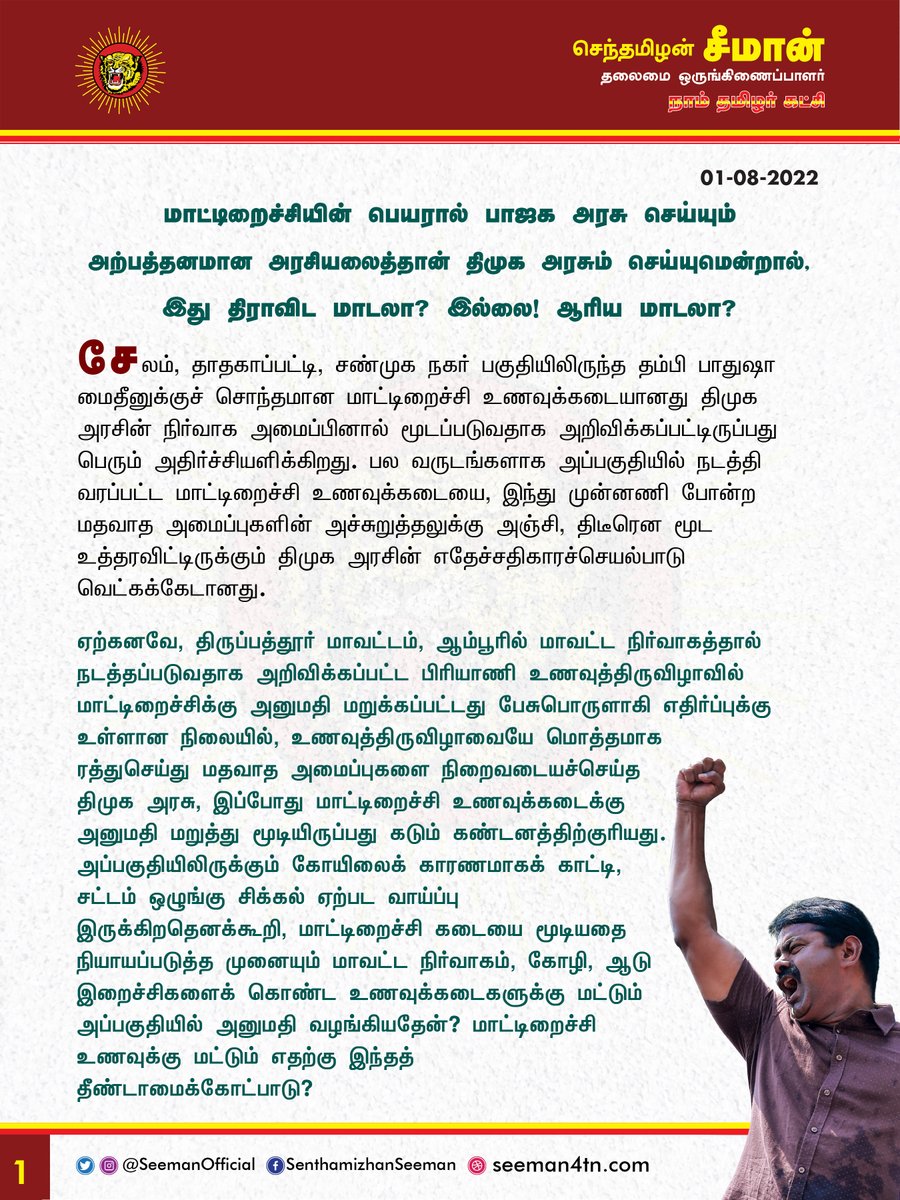 செந்தமிழன் சீமான்
தலைமை ஒருங்கிணைப்பாளர்
நாம் தமிழர் கட்சி

01-08-2022

மாட்டிறைச்சியின் பெயரால் பாஜக அரசு செய்யும் அற்பத்தனமான அரசியலைத்தான் திமுக அரசும் செய்யுமென்றால், இது திராவிட மாடலா? இல்லை! ஆரிய மாடலா?

சேலம், தாதகாப்பட்டி, சண்முக நகர் பகுதியிலிருந்த தம்பி பாதுஷா மைதீனுக்குச் சொந்தமான மாட்டிறைச்சி உணவுக்கடையானது திமுக அரசின் நிர்வாக அமைப்பினால் மூடப்படுவதாக அறிவிக்கப்பட்டிருப்பது பெரும் அதிர்ச்சியளிக்கிறது. பல வருடங்களாக அப்பகுதியில் நடத்தி வரப்பட்ட மாட்டிறைச்சி உணவுக்கடையை, இந்து முன்னணி போன்ற மதவாத அமைப்புகளின் அச்சுறுத்தலுக்கு அஞ்சி, திடீரென மூட உத்தரவிட்டிருக்கும் திமுக அரசின் எதேச்சதிகாரச்செயல்பாடு வெட்கக்கேடானது.

ஏற்கனவே, திருப்பத்தூர் மாவட்டம், ஆம்பூரில் மாவட்ட நிர்வாகத்தால் நடத்தப்படுவதாக அறிவிக்கப்பட்ட பிரியாணி உணவுத்திருவிழாவில் மாட்டிறைச்சிக்கு அனுமதி மறுக்கப்பட்டது பேசுபொருளாகி எதிர்ப்புக்கு உள்ளான நிலையில், உணவுத்திருவிழாவையே மொத்தமாக ரத்துசெய்து மதவாத அமைப்புகளை நிறைவடையச்செய்த திமுக அரசு, இப்போது மாட்டிறைச்சி உணவுக்கடைக்கு அனுமதி மறுத்து மூடியிருப்பது கடும் கண்டனத்திற்குரியது. அப்பகுதியிலிருக்கும் கோயிலைக் காரணமாகக் காட்டி, சட்டம் ஒழுங்கு சிக்கல் ஏற்பட வாய்ப்பு இருக்கிறதெனக்கூறி, மாட்டிறைச்சி கடையை மூடியதை நியாயப்படுத்த முனையும் மாவட்ட நிர்வாகம், கோழி, ஆடு இறைச்சிகளைக் கொண்ட உணவுக்கடைகளுக்கு மட்டும் அப்பகுதியில் அனுமதி வழங்கியதேன்? மாட்டிறைச்சி உணவுக்கு மட்டும் எதற்கு இந்தத் தீண்டாமைக்கோட்பாடு?

1
@SeemanOfficial SenthamizhanSeeman seeman4tn.com